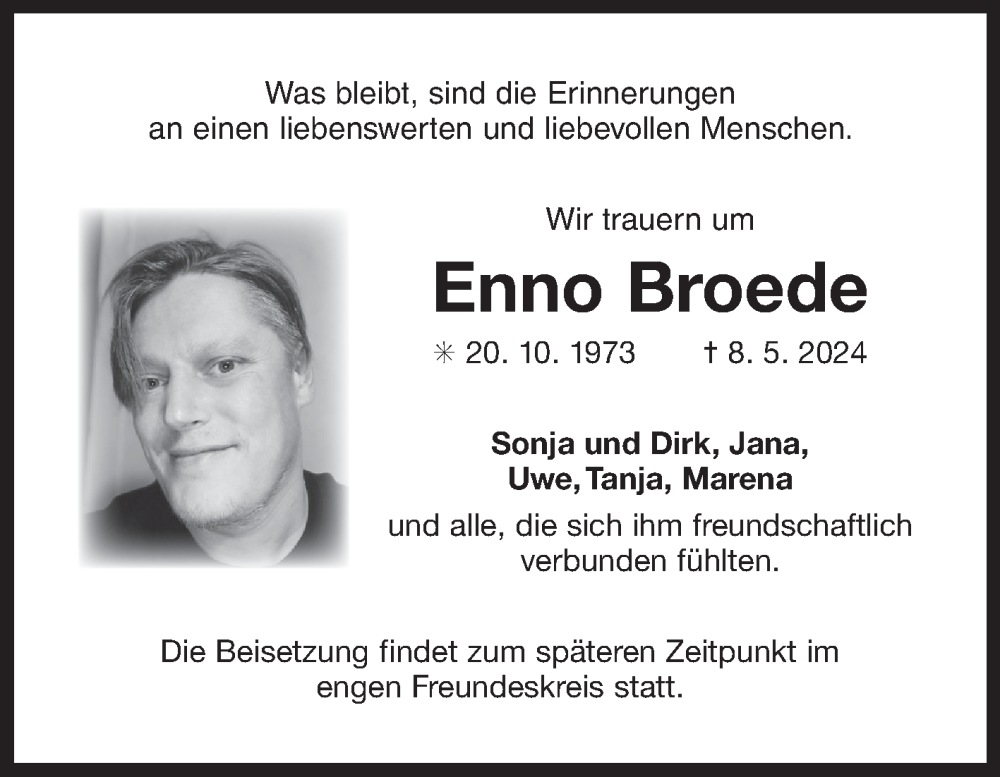 Was bleibt, sind die Erinnerungen
an einen liebenswerten und liebevollen Menschen.

Wir trauern um

Enno Broede

✳ 20. 10. 1973 † 8. 5. 2024

Sonja und Dirk, Jana,
Uwe, Tanja, Marena

und alle, die sich ihm freundschaftlich verbunden fühlten.

Die Beisetzung findet zum späteren Zeitpunkt im engen Freundeskreis statt.